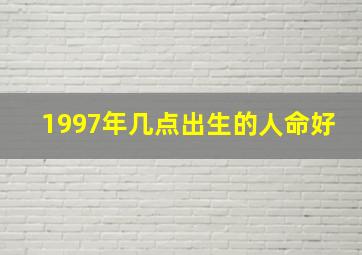 1997年几点出生的人命好